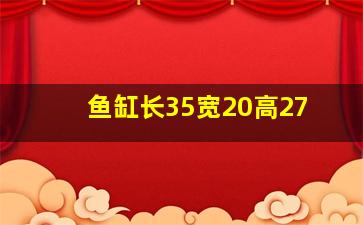 鱼缸长35宽20高27